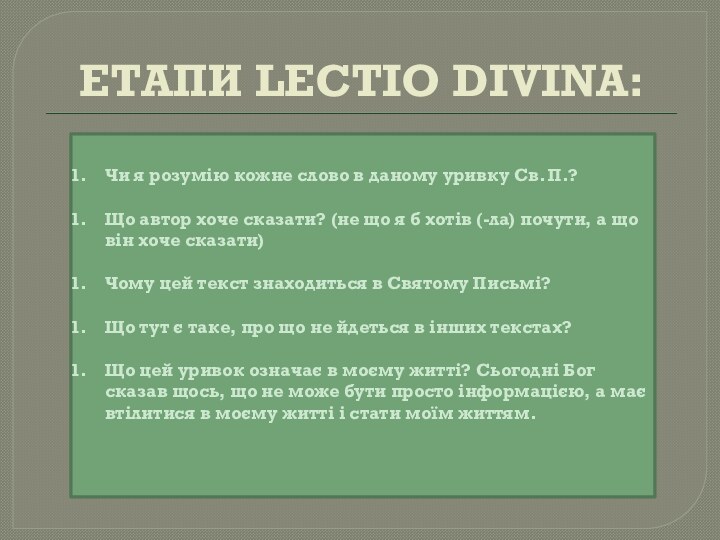 ЕТАПИ LECTIO DIVINA:

1. Чи я розумію кожне слово в даному уривку Св. П.?

1. Що автор хоче сказати? (не що я б хотів (-ла) почути, а що він хоче сказати)

1. Чому цей текст знаходиться в Святому Письмі?

1. Що тут є таке, про що не йдеться в інших текстах?

1. Що цей уривок означає в моєму житті? Сьогодні Бог сказав щось, що не може бути просто інформацією, а має втілитися в моєму житті і стати моїм життям.